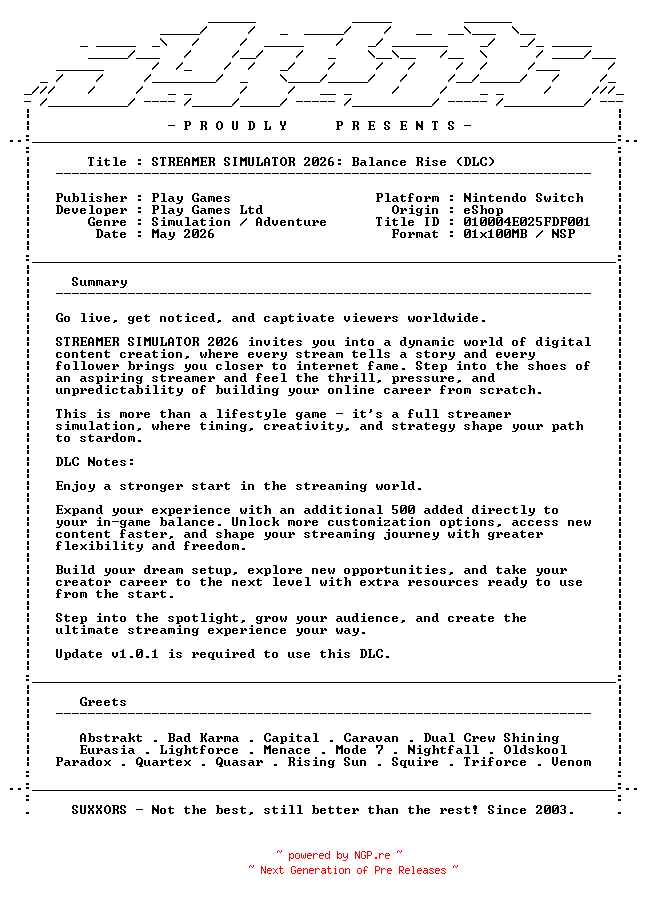 - P R O U D L Y   P R E S E N T S -

Title : STREAMER SIMULATOR 2026: Balance Rise (DLC)

Publisher : Play Games
Developer : Play Games Ltd
Genre : Simulation / Adventure
Date : May 2026

Platform : Nintendo Switch
Origin : eShop
Title ID : 010004E025FDF001
Format : 01x100MB / NSP

Summary

Go live, get noticed, and captivate viewers worldwide.

STREAMER SIMULATOR 2026 invites you into a dynamic world of digital content creation, where every stream tells a story and every follower brings you closer to internet fame. Step into the shoes of an aspiring streamer and feel the thrill, pressure, and unpredictability of building your online career from scratch.

This is more than a lifestyle game - it's a full streamer simulation, where timing, creativity, and strategy shape your path to stardom.

DLC Notes:

Enjoy a stronger start in the streaming world.

Expand your experience with an additional 500 added directly to your in-game balance. Unlock more customization options, access new content faster, and shape your streaming journey with greater flexibility and freedom.

Build your dream setup, explore new opportunities, and take your creator career to the next level with extra resources ready to use from the start.

Step into the spotlight, grow your audience, and create the ultimate streaming experience your way.

Update v1.0.1 is required to use this DLC.

Greets

Abstrakt . Bad Karma . Capital . Caravan . Dual Crew Shining
Eurasia . Lightforce . Menace . Mode 7 . Nightfall . Oldskool
Paradox . Quartex . Quasar . Rising Sun . Squire . Triforce . Venom

SUXXORS - Not the best, still better than the rest! Since 2003.

~ powered by NGP.re ~
~ Next Generation of Pre Releases ~